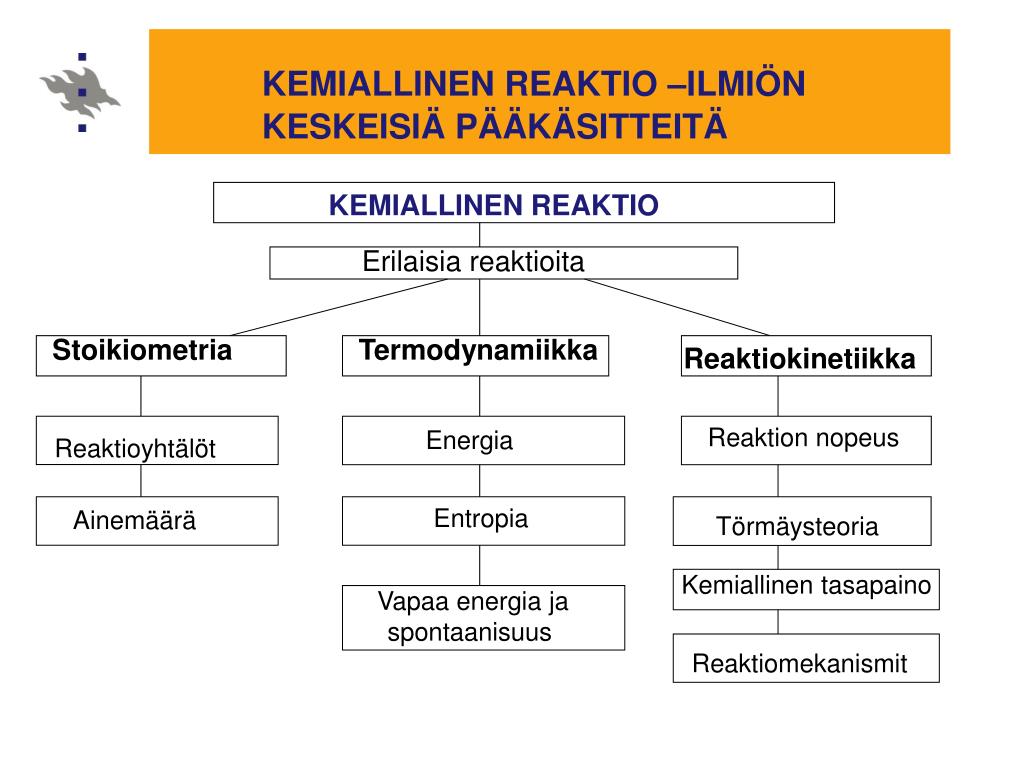 KEMIALLINEN REAKTIO –ILMIÖN KESKEISIÄ PÄÄKÄSITTEITÄ

KEMIALLINEN REAKTIO

Erilaisia reaktioita

Stoikiometria

Reaktioyhtälöt

Ainemäärä

Termodynamiikka

Energia

Entropia

Vapaa energia ja spontaanisuus

Reaktiokinetiikka

Reaktion nopeus

Törmäysteoria

Kemiallinen tasapaino

Reaktiomekanismit